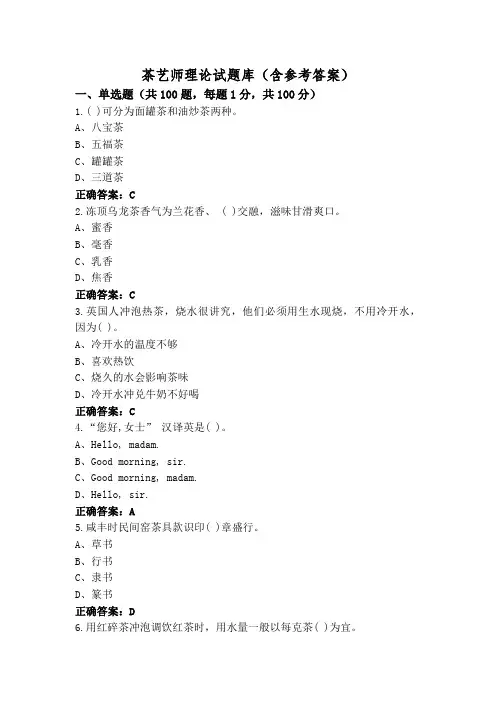 茶艺师理论试题库（含参考答案）

一、单选题（共100题，每题1分，共100分）

1.( )可分为面罐茶和油炒茶两种。

A、八宝茶

B、五福茶

C、罐罐茶

D、三道茶

正确答案：C

2.冻顶乌龙茶香气为兰花香、( )交融，滋味甘滑爽口。

A、蜜香

B、毫香

C、乳香

D、焦香

正确答案：C

3.英国人冲泡热茶，烧水很讲究，他们必须用生水现烧，不用冷开水，因为( )。

A、冷开水的温度不够

B、喜欢热饮

C、烧久的水会影响茶味

D、冷开水冲兑牛奶不好喝

正确答案：C

4.“您好,女士” 汉译英是( )。

A、Hello, madam.

B、Good morning, sir.

C、Good morning, madam.

D、Hello, sir.

正确答案：A

5.咸丰时民间窑茶具款识印( )章盛行。

A、草书

B、行书

C、隶书

D、篆书

正确答案：D

6.用红碎茶冲泡调饮红茶时，用水量一般以每克茶( )为宜。